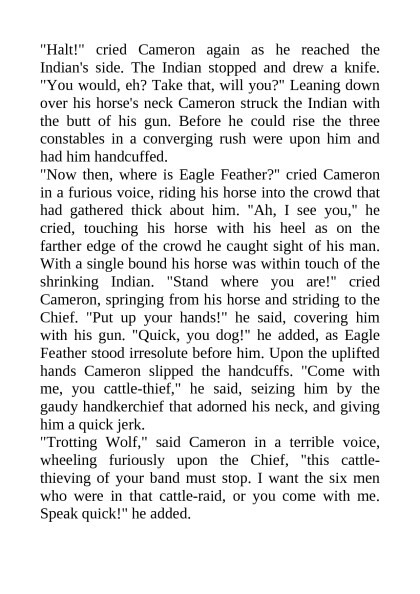 "Halt!" cried Cameron again as he reached the Indian's side. The Indian stopped and drew a knife. "You would, eh? Take that, will you?" Leaning down over his horse's neck Cameron struck the Indian with the butt of his gun. Before he could rise the three constables in a converging rush were upon him and had him handcuffed.

"Now then, where is Eagle Feather?" cried Cameron in a furious voice, riding his horse into the crowd that had gathered thick about him. "Ah, I see you," he cried, touching his horse with his heel as on the farther edge of the crowd he caught sight of his man. With a single bound his horse was within touch of the shrinking Indian. "Stand where you are!" cried Cameron, springing from his horse and striding to the Chief. "Put up your hands!" he said, covering him with his gun. "Quick, you dog!" he added, as Eagle Feather stood irresolute before him. Upon the uplifted hands Cameron slipped the handcuffs. "Come with me, you cattle-thief," he said, seizing him by the gaudy handkerchief that adorned his neck, and giving him a quick jerk.

"Trotting Wolf," said Cameron in a terrible voice, wheeling furiously upon the Chief, "this cattle-thieving of your band must stop. I want the six men who were in that cattle-raid, or you come with me. Speak quick!" he added.